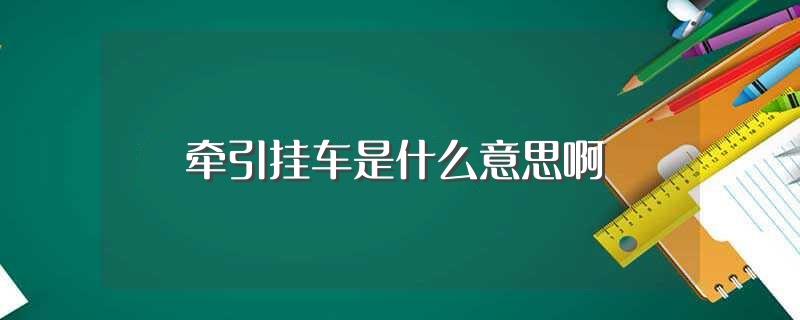 牵引挂车是什么意思啊